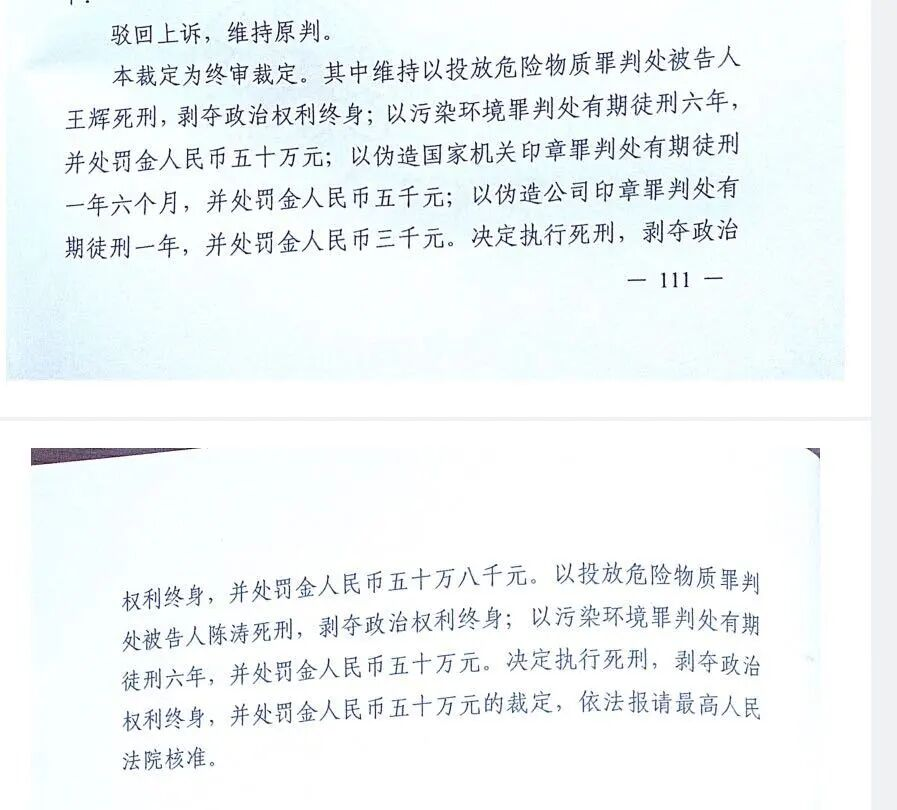 驳回上诉，维持原判。

本裁定为终审裁定。其中维持以投放危险物质罪判处被告人王辉死刑，剥夺政治权利终身；以污染环境罪判处有期徒刑六年，并处罚金人民币五十万元；以伪造国家机关印章罪判处有期徒刑一年六个月，并处罚金人民币五千元；以伪造公司印章罪判处有期徒刑一年，并处罚金人民币三千元。决定执行死刑，剥夺政治

— 111 —

权利终身，并处罚金人民币五十万八千元。以投放危险物质罪判处被告人陈涛死刑，剥夺政治权利终身；以污染环境罪判处有期徒刑六年，并处罚金人民币五十万元。决定执行死刑，剥夺政治权利终身，并处罚金人民币五十万元的裁定，依法报请最高人民法院核准。